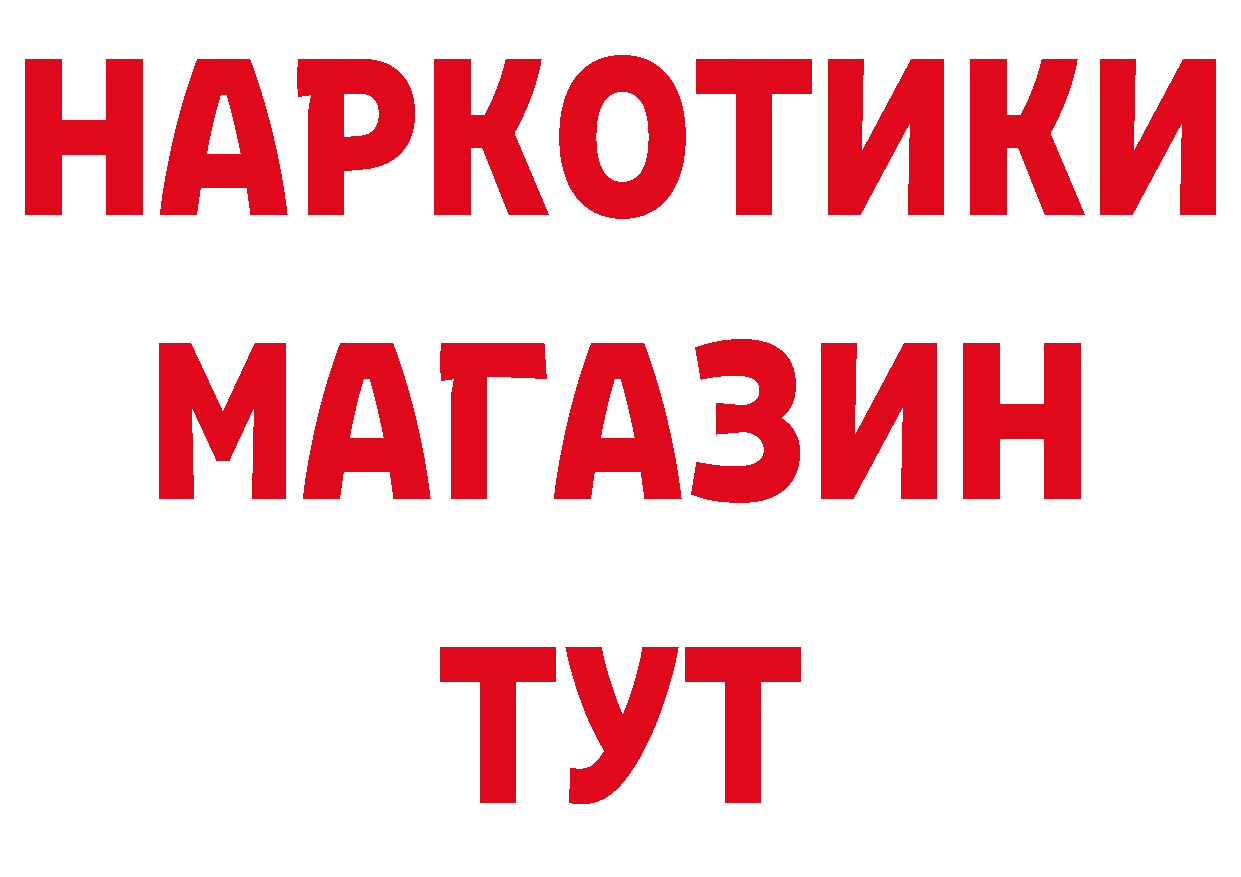 НАРКОТИКИ МАГАЗИН ТУТ